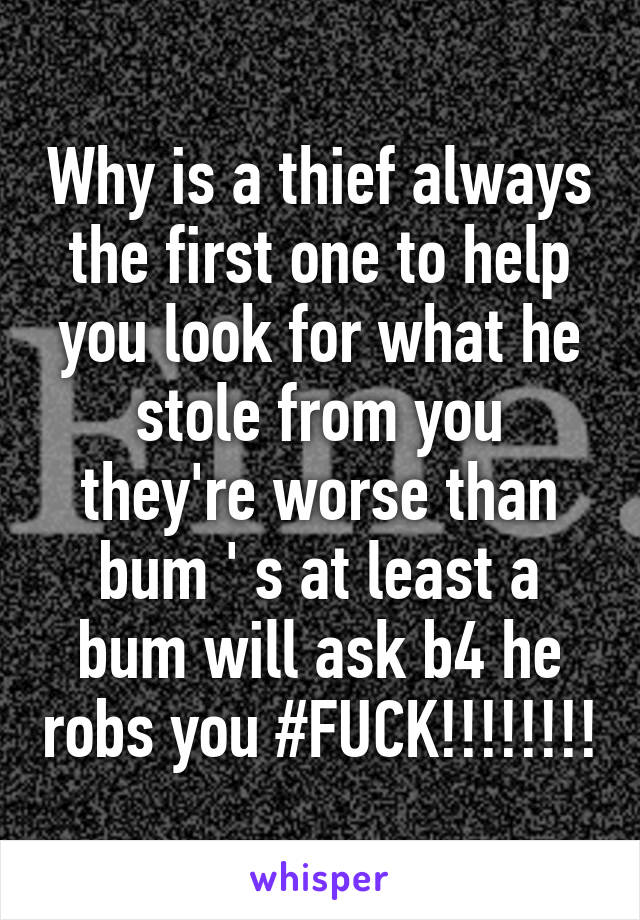 Why is a thief always the first one to help you look for what he stole from you they're worse than bum ' s at least a bum will ask b4 he robs you #FUCK!!!!!!!

whisper